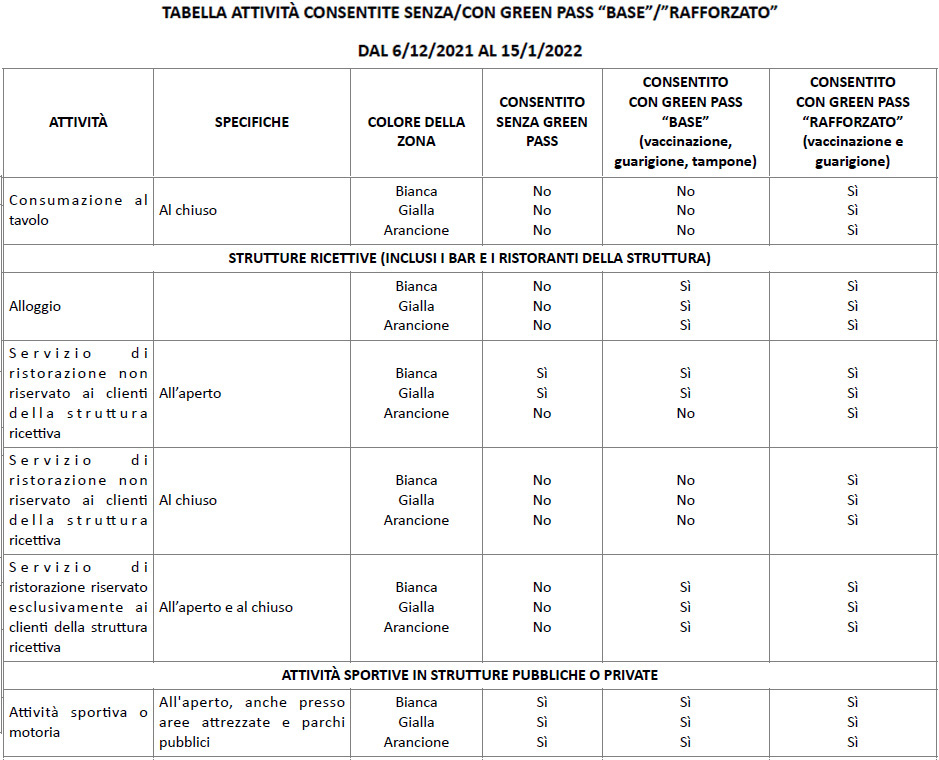 TABELLA ATTIVITÀ CONSENTITE SENZA/CON GREEN PASS "BASE"/"RAFFORZATO"

DAL 6/12/2021 AL 15/1/2022

| ATTIVITÀ | SPECIFICHE | COLORE DELLA ZONA | CONSENTITO SENZA GREEN PASS | CONSENTITO CON GREEN PASS "BASE" (vaccinazione, guarigione, tampone) | CONSENTITO CON GREEN PASS "RAFFORZATO" (vaccinazione e guarigione) |
|---|---|---|---|---|---|
| Consumazione al tavolo | Al chiuso | Bianca Gialla Arancione | No No No | No No No | Sì Sì Sì |
| STRUTTURE RICETTIVE (INCLUSI I BAR E I RISTORANTI DELLA STRUTTURA) | | | | | |
| Alloggio | | Bianca Gialla Arancione | No No No | Sì Sì Sì | Sì Sì Sì |
| Servizio di ristorazione non riservato ai clienti della struttura ricettiva | All'aperto | Bianca Gialla Arancione | Sì Sì No | Sì Sì No | Sì Sì Sì |
| Servizio di ristorazione non riservato ai clienti della struttura ricettiva | Al chiuso | Bianca Gialla Arancione | No No No | No No No | Sì Sì Sì |
| Servizio di ristorazione riservato esclusivamente ai clienti della struttura ricettiva | All'aperto e al chiuso | Bianca Gialla Arancione | No No No | Sì Sì Sì | Sì Sì Sì |
| ATTIVITÀ SPORTIVE IN STRUTTURE PUBBLICHE O PRIVATE | | | | | |
| Attività sportiva o motoria | All'aperto, anche presso aree attrezzate e parchi pubblici | Bianca Gialla Arancione | Sì Sì Sì | Sì Sì Sì | Sì Sì Sì |